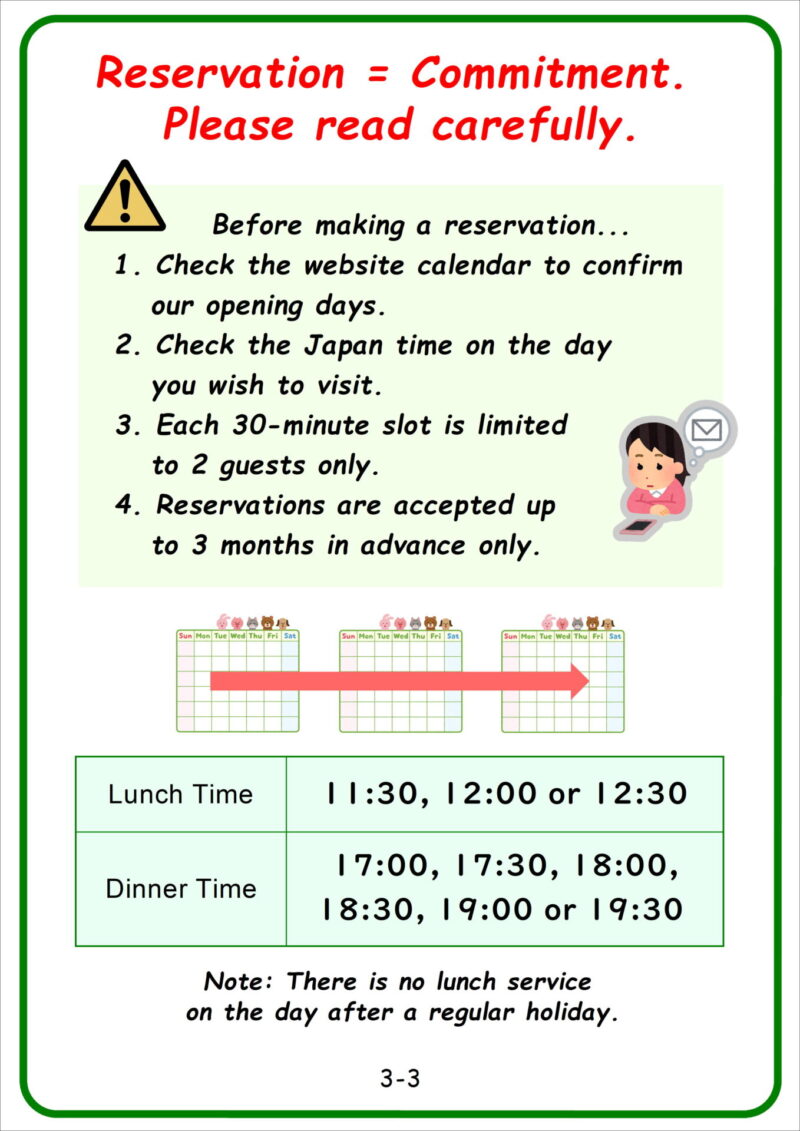 Reservation = Commitment.
Please read carefully.

Before making a reservation...
1. Check the website calendar to confirm our opening days.
2. Check the Japan time on the day you wish to visit.
3. Each 30-minute slot is limited to 2 guests only.
4. Reservations are accepted up to 3 months in advance only.

Sun Mon Tue Wed Thu Fri Sat
Sun Mon Tue Wed Thu Fri Sat
Sun Mon Tue Wed Thu Fri Sat

| Lunch Time | 11:30, 12:00 or 12:30 |
|---|---|
| Dinner Time | 17:00, 17:30, 18:00, 18:30, 19:00 or 19:30 |

Note: There is no lunch service on the day after a regular holiday.

3-3